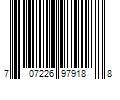 7 07226 97918 8